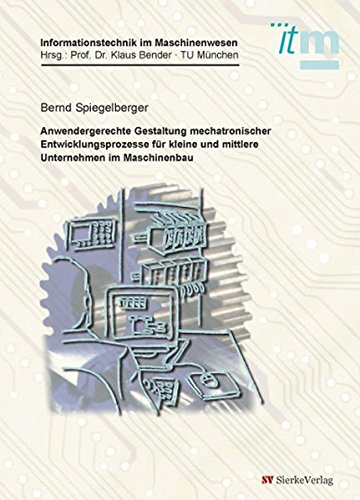 Informationstechnik im Maschinenwesen
Hrsg.: Prof. Dr. Klaus Bender · TU München

itm

Bernd Spiegelberger

Anwendergerechte Gestaltung mechatronischer Entwicklungsprozesse für kleine und mittlere Unternehmen im Maschinenbau

SV SierkeVerlag